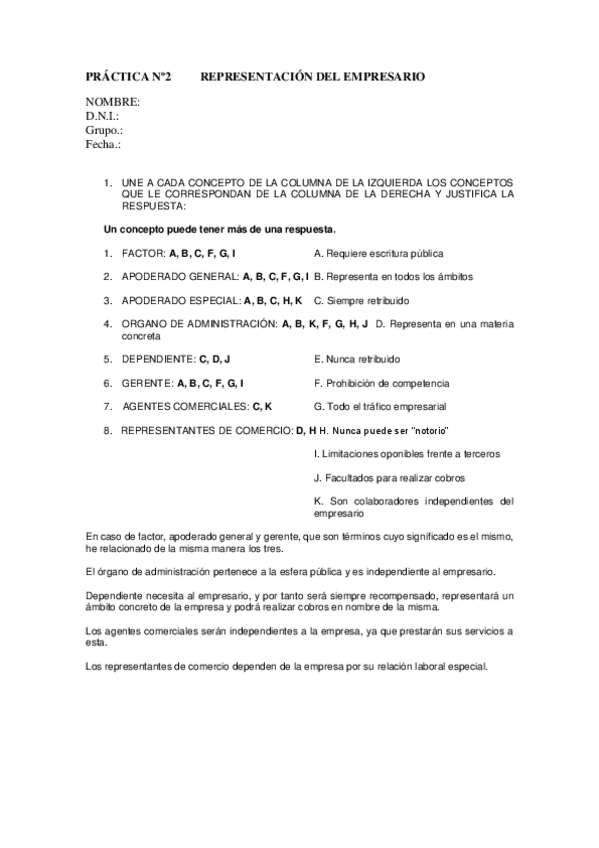 PRÁCTICA Nº2 REPRESENTACIÓN DEL EMPRESARIO

NOMBRE:
D.N.I.:
Grupo.:
Fecha.:

1. UNE A CADA CONCEPTO DE LA COLUMNA DE LA IZQUIERDA LOS CONCEPTOS QUE LE CORRESPONDAN DE LA COLUMNA DE LA DERECHA Y JUSTIFICA LA RESPUESTA:

Un concepto puede tener más de una respuesta.

1. FACTOR: A, B, C, F, G, I

2. APODERADO GENERAL: A, B, C, F, G, I

3. APODERADO ESPECIAL: A, B, C, H, K

4. ORGANO DE ADMINISTRACIÓN: A, B, K, F, G, H, J

5. DEPENDIENTE: C, D, J

6. GERENTE: A, B, C, F, G, I

7. AGENTES COMERCIALES: C, K

8. REPRESENTANTES DE COMERCIO: D, H

A. Requiere escritura pública

B. Representa en todos los ámbitos

C. Siempre retribuido

D. Representa en una materia concreta

E. Nunca retribuido

F. Prohibición de competencia

G. Todo el tráfico empresarial

H. Nunca puede ser "notorio"

I. Limitaciones oponibles frente a terceros

J. Facultados para realizar cobros

K. Son colaboradores independientes del empresario

En caso de factor, apoderado general y gerente, que son términos cuyo significado es el mismo, he relacionado de la misma manera los tres.

El órgano de administración pertenece a la esfera pública y es independiente al empresario.

Dependiente necesita al empresario, y por tanto será siempre recompensado, representará un ámbito concreto de la empresa y podrá realizar cobros en nombre de la misma.

Los agentes comerciales serán independientes a la empresa, ya que prestarán sus servicios a esta.

Los representantes de comercio dependen de la empresa por su relación laboral especial.